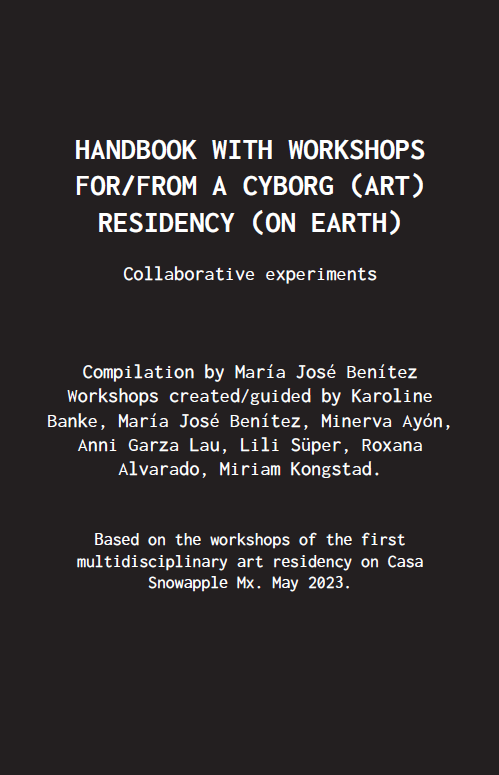 HANDBOOK WITH WORKSHOPS FOR/FROM A CYBORG (ART) RESIDENCY (ON EARTH)

Collaborative experiments

Compilation by María José Benítez
Workshops created/guided by Karoline Banke, María José Benítez, Minerva Ayón, Anni Garza Lau, Lili Süper, Roxana Alvarado, Miriam Kongstad.

Based on the workshops of the first multidisciplinary art residency on Casa Snowapple Mx. May 2023.